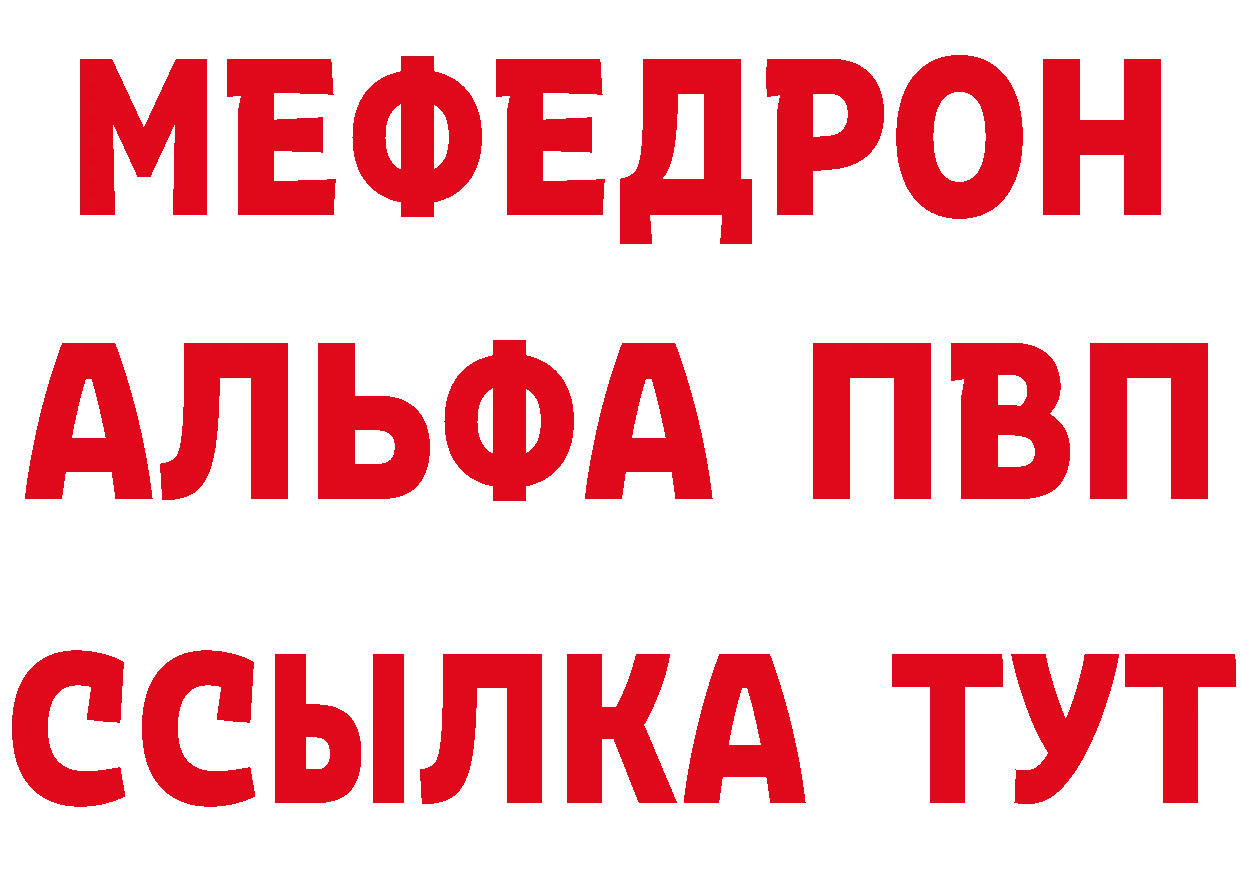 МЕФЕДРОН
АЛЬФА ПВП
ССЫЛКА ТУТ